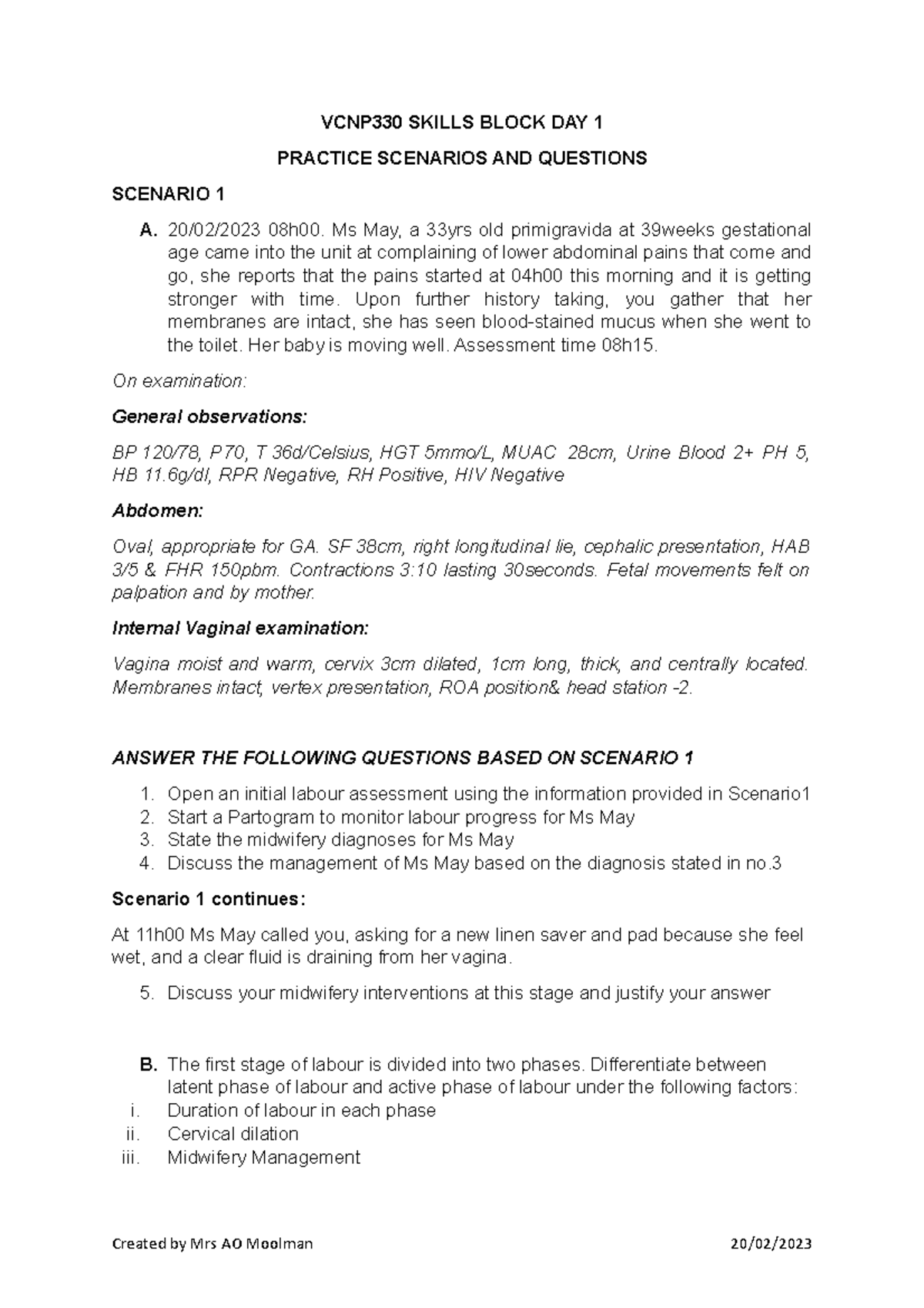 VCNP330 SKILLS BLOCK DAY 1

PRACTICE SCENARIOS AND QUESTIONS

SCENARIO 1

A. 20/02/2023 08h00. Ms May, a 33yrs old primigravida at 39weeks gestational age came into the unit at complaining of lower abdominal pains that come and go, she reports that the pains started at 04h00 this morning and it is getting stronger with time. Upon further history taking, you gather that her membranes are intact, she has seen blood-stained mucus when she went to the toilet. Her baby is moving well. Assessment time 08h15.

On examination:

General observations:

BP 120/78, P70, T 36d/Celsius, HGT 5mmo/L, MUAC 28cm, Urine Blood 2+ PH 5, HB 11.6g/dl, RPR Negative, RH Positive, HIV Negative

Abdomen:

Oval, appropriate for GA. SF 38cm, right longitudinal lie, cephalic presentation, HAB 3/5 & FHR 150pbm. Contractions 3:10 lasting 30seconds. Fetal movements felt on palpation and by mother.

Internal Vaginal examination:

Vagina moist and warm, cervix 3cm dilated, 1cm long, thick, and centrally located. Membranes intact, vertex presentation, ROA position& head station -2.

ANSWER THE FOLLOWING QUESTIONS BASED ON SCENARIO 1

1. Open an initial labour assessment using the information provided in Scenario1
2. Start a Partogram to monitor labour progress for Ms May
3. State the midwifery diagnoses for Ms May
4. Discuss the management of Ms May based on the diagnosis stated in no.3

Scenario 1 continues:

At 11h00 Ms May called you, asking for a new linen saver and pad because she feel wet, and a clear fluid is draining from her vagina.

5. Discuss your midwifery interventions at this stage and justify your answer

B. The first stage of labour is divided into two phases. Differentiate between latent phase of labour and active phase of labour under the following factors:
i. Duration of labour in each phase
ii. Cervical dilation
iii. Midwifery Management

Created by Mrs AO Moolman 20/02/2023